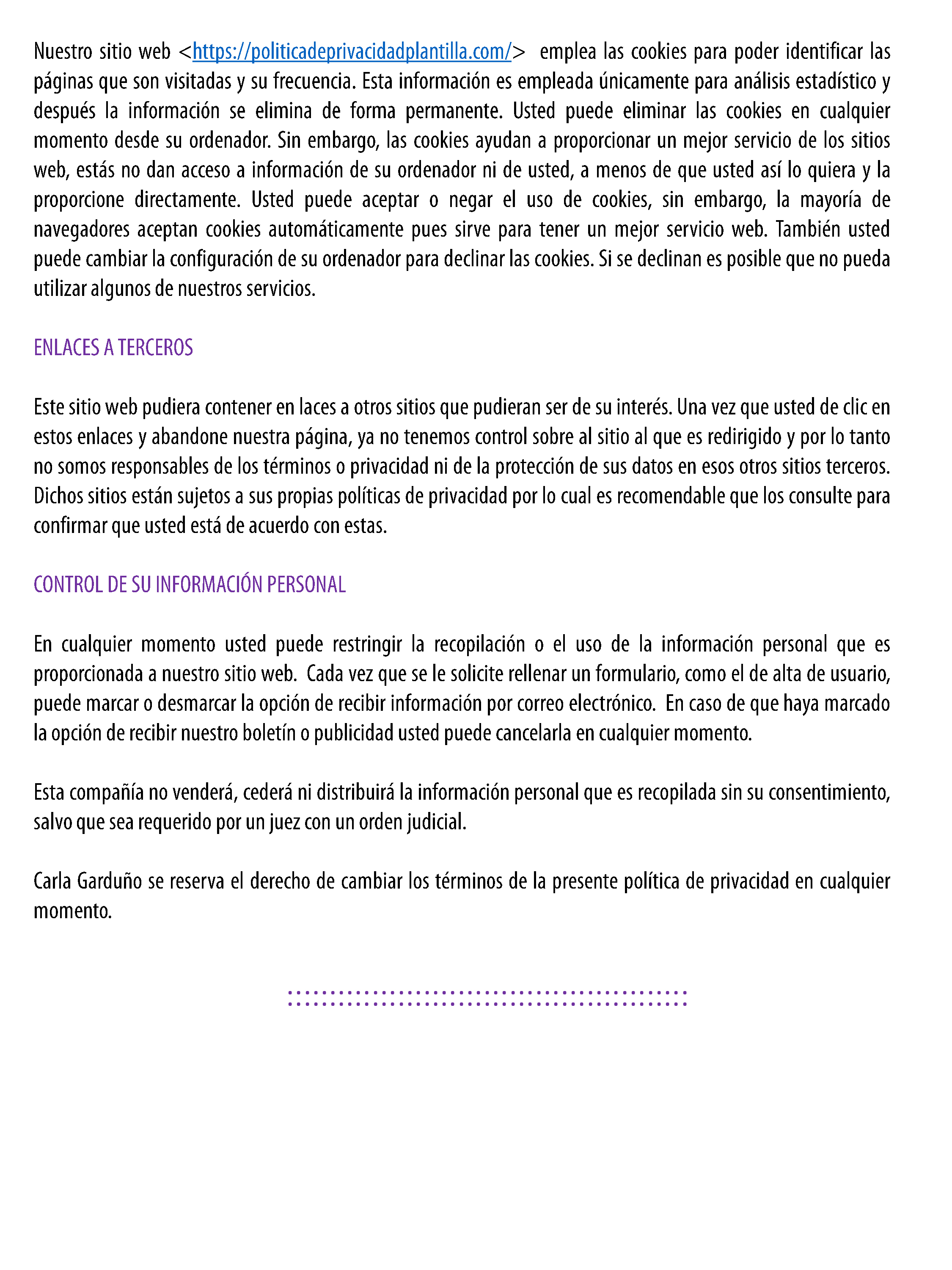 Nuestro sitio web <https://politicadeprivacidadplantilla.com/> emplea las cookies para poder identificar las páginas que son visitadas y su frecuencia. Esta información es empleada únicamente para análisis estadístico y después la información se elimina de forma permanente. Usted puede eliminar las cookies en cualquier momento desde su ordenador. Sin embargo, las cookies ayudan a proporcionar un mejor servicio de los sitios web, estás no dan acceso a información de su ordenador ni de usted, a menos de que usted así lo quiera y la proporcione directamente. Usted puede aceptar o negar el uso de cookies, sin embargo, la mayoría de navegadores aceptan cookies automáticamente pues sirve para tener un mejor servicio web. También usted puede cambiar la configuración de su ordenador para declinar las cookies. Si se declinan es posible que no pueda utilizar algunos de nuestros servicios.

ENLACES A TERCEROS

Este sitio web pudiera contener en laces a otros sitios que pudieran ser de su interés. Una vez que usted de clic en estos enlaces y abandone nuestra página, ya no tenemos control sobre al sitio al que es redirigido y por lo tanto no somos responsables de los términos o privacidad ni de la protección de sus datos en esos otros sitios terceros. Dichos sitios están sujetos a sus propias políticas de privacidad por lo cual es recomendable que los consulte para confirmar que usted está de acuerdo con estas.

CONTROL DE SU INFORMACIÓN PERSONAL

En cualquier momento usted puede restringir la recopilación o el uso de la información personal que es proporcionada a nuestro sitio web. Cada vez que se le solicite rellenar un formulario, como el de alta de usuario, puede marcar o desmarcar la opción de recibir información por correo electrónico. En caso de que haya marcado la opción de recibir nuestro boletín o publicidad usted puede cancelarla en cualquier momento.

Esta compañía no venderá, cederá ni distribuirá la información personal que es recopilada sin su consentimiento, salvo que sea requerido por un juez con un orden judicial.

Carla Garduño se reserva el derecho de cambiar los términos de la presente política de privacidad en cualquier momento.